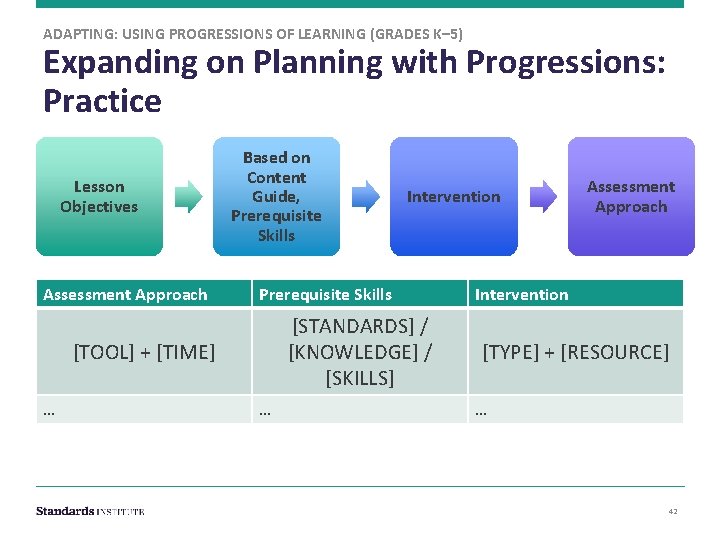 ADAPTING: USING PROGRESSIONS OF LEARNING (GRADES K–5)

Expanding on Planning with Progressions: Practice

Lesson Objectives

Based on Content Guide, Prerequisite Skills

Intervention

Assessment Approach

| Assessment Approach | Prerequisite Skills | Intervention |
|---|---|---|
| [TOOL] + [TIME] | [STANDARDS] / [KNOWLEDGE] / [SKILLS] | [TYPE] + [RESOURCE] |
| … | … | … |

Standards INSTITUTE

42